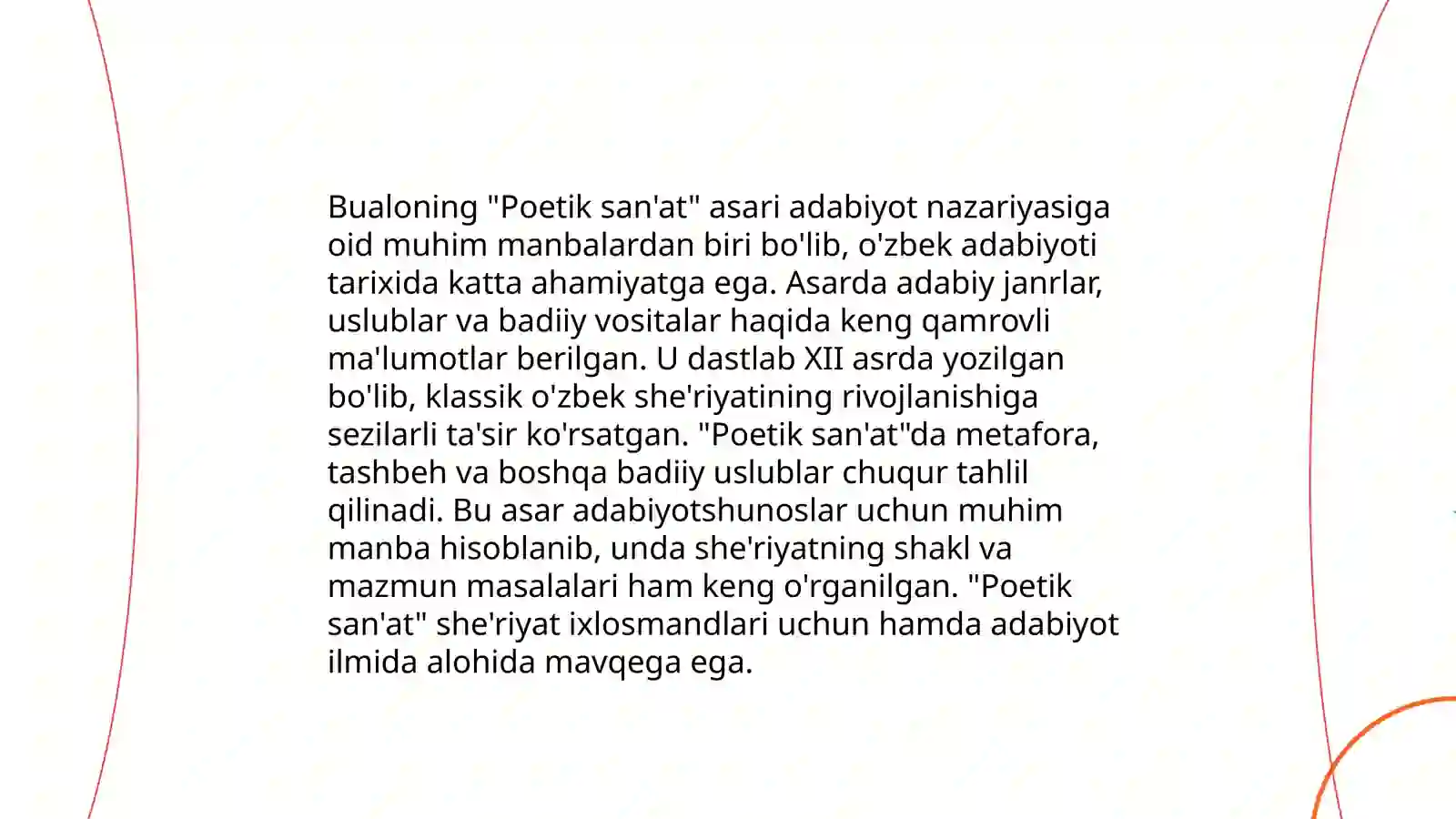 Bualoning "Poetik san'at" asari adabiyot nazariyasiga oid muhim manbalardan biri bo'lib, o'zbek adabiyoti tarixida katta ahamiyatga ega. Asarda adabiy janrlar, uslublar va badiiy vositalar haqida keng qamrovli ma'lumotlar berilgan. U dastlab XII asrda yozilgan bo'lib, klassik o'zbek she'riyatining rivojlanishiga sezilarli ta'sir ko'rsatgan. "Poetik san'at"da metafora, tashbeh va boshqa badiiy uslublar chuqur tahlil qilinadi. Bu asar adabiyotshunoslar uchun muhim manba hisoblanib, unda she'riyatning shakl va mazmun masalalari ham keng o'rganilgan. "Poetik san'at" she'riyat ixlosmandlari uchun hamda adabiyot ilmida alohida mavqega ega.